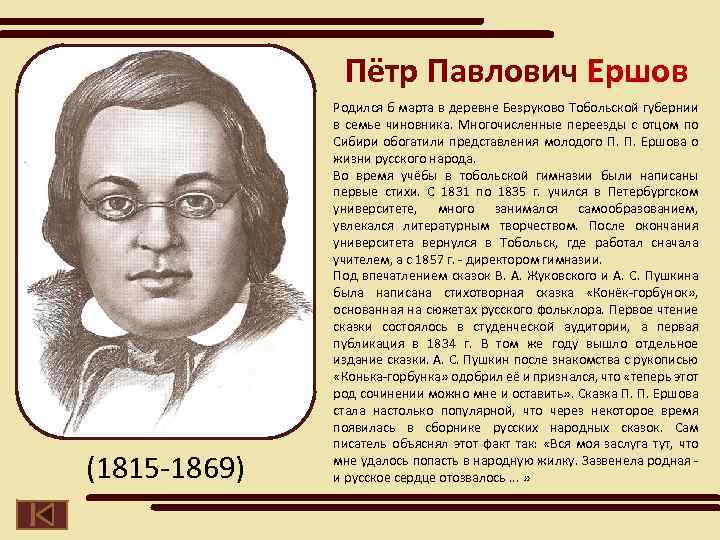 Пётр Павлович Ершов

Родился 6 марта в деревне Безруково Тобольской губернии в семье чиновника. Многочисленные переезды с отцом по Сибири обогатили представления молодого П. П. Ершова о жизни русского народа.

Во время учёбы в тобольской гимназии были написаны первые стихи. С 1831 по 1835 г. учился в Петербургском университете, много занимался самообразованием, увлекался литературным творчеством. После окончания университета вернулся в Тобольск, где работал сначала учителем, а с 1857 г. - директором гимназии.

Под впечатлением сказок В. А. Жуковского и А. С. Пушкина была написана стихотворная сказка «Конёк-горбунок», основанная на сюжетах русского фольклора. Первое чтение сказки состоялось в студенческой аудитории, а первая публикация в 1834 г. В том же году вышло отдельное издание сказки. А. С. Пушкин после знакомства с рукописью «Конька-горбунка» одобрил её и признался, что «теперь этот род сочинении можно мне и оставить». Сказка П. П. Ершова стала настолько популярной, что через некоторое время появилась в сборнике русских народных сказок. Сам писатель объяснял этот факт так: «Вся моя заслуга тут, что мне удалось попасть в народную жилку. Зазвенела родная - и русское сердце отозвалось ... »

(1815-1869)